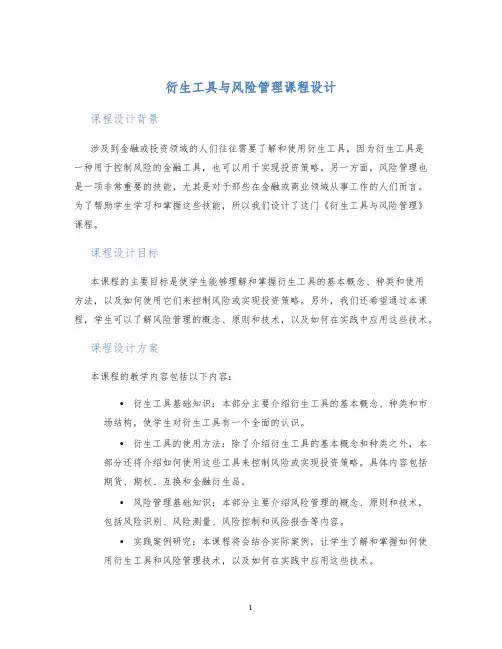 衍生工具与风险管理课程设计

课程设计背景

涉及到金融或投资领域的人们往往需要了解和使用衍生工具，因为衍生工具是一种用于控制风险的金融工具，也可以用于实现投资策略。另一方面，风险管理也是一项非常重要的技能，尤其是对于那些在金融或商业领域从事工作的人们而言。为了帮助学生学习和掌握这些技能，所以我们设计了这门《衍生工具与风险管理》课程。

课程设计目标

本课程的主要目标是使学生能够理解和掌握衍生工具的基本概念、种类和使用方法，以及如何使用它们来控制风险或实现投资策略。另外，我们还希望通过本课程，学生可以了解风险管理的概念、原则和技术，以及如何在实践中应用这些技术。

课程设计方案

本课程的教学内容包括以下内容：

• 衍生工具基础知识：本部分主要介绍衍生工具的基本概念、种类和市场结构，使学生对衍生工具有一个全面的认识。

• 衍生工具的使用方法：除了介绍衍生工具的基本概念和种类之外，本部分还将介绍如何使用这些工具来控制风险或实现投资策略。具体内容包括期货、期权、互换和金融衍生品。

• 风险管理基础知识：本部分主要介绍风险管理的概念、原则和技术，包括风险识别、风险测量、风险控制和风险报告等内容。

• 实践案例研究：本课程将会结合实际案例，让学生了解和掌握如何使用衍生工具和风险管理技术，以及如何在实践中应用这些技术。

1